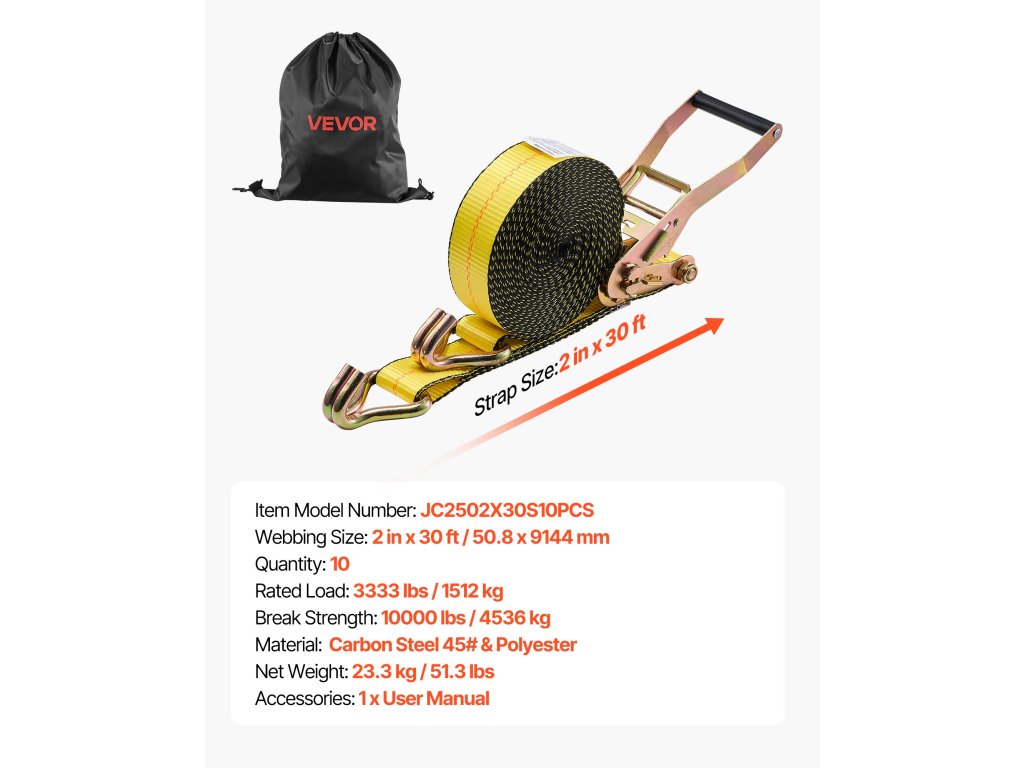 VEVOR

Strap Size:2 in x 30 ft

Item Model Number: JC2502X30S10PCS
Webbing Size: 2 in x 30 ft / 50.8 x 9144 mm
Quantity: 10
Rated Load: 3333 lbs / 1512 kg
Break Strength: 10000 lbs / 4536 kg
Material: Carbon Steel 45# & Polyester
Net Weight: 23.3 kg / 51.3 lbs
Accessories: 1 x User Manual